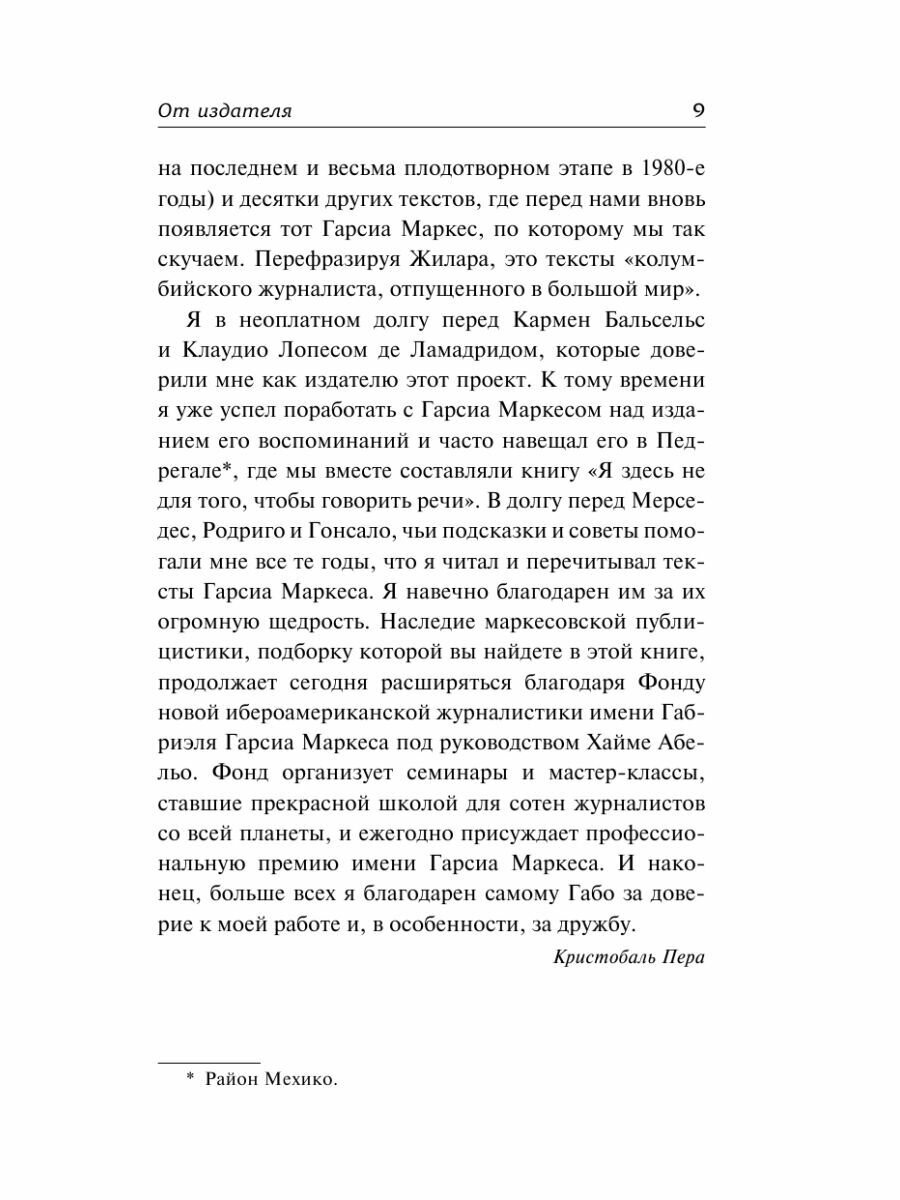 От издателя 9

на последнем и весьма плодотворном этапе в 1980-е годы) и десятки других текстов, где перед нами вновь появляется тот Гарсиа Маркес, по которому мы так скучаем. Перефразируя Жилара, это тексты «колумбийского журналиста, отпущенного в большой мир».

Я в неоплатном долгу перед Кармен Бальсельс и Клаудио Лопесом де Ламадридом, которые доверили мне как издателю этот проект. К тому времени я уже успел поработать с Гарсиа Маркесом над изданием его воспоминаний и часто навещал его в Педрегале*, где мы вместе составляли книгу «Я здесь не для того, чтобы говорить речи». В долгу перед Мерседес, Родриго и Гонсало, чьи подсказки и советы помогали мне все те годы, что я читал и перечитывал тексты Гарсиа Маркеса. Я навечно благодарен им за их огромную щедрость. Наследие маркесовской публицистики, подборку которой вы найдете в этой книге, продолжает сегодня расширяться благодаря Фонду новой ибероамериканской журналистики имени Габриэля Гарсиа Маркеса под руководством Хайме Абельо. Фонд организует семинары и мастер-классы, ставшие прекрасной школой для сотен журналистов со всей планеты, и ежегодно присуждает профессиональную премию имени Гарсиа Маркеса. И наконец, больше всех я благодарен самому Габо за доверие к моей работе и, в особенности, за дружбу.

Кристобаль Пера

* Район Мехико.